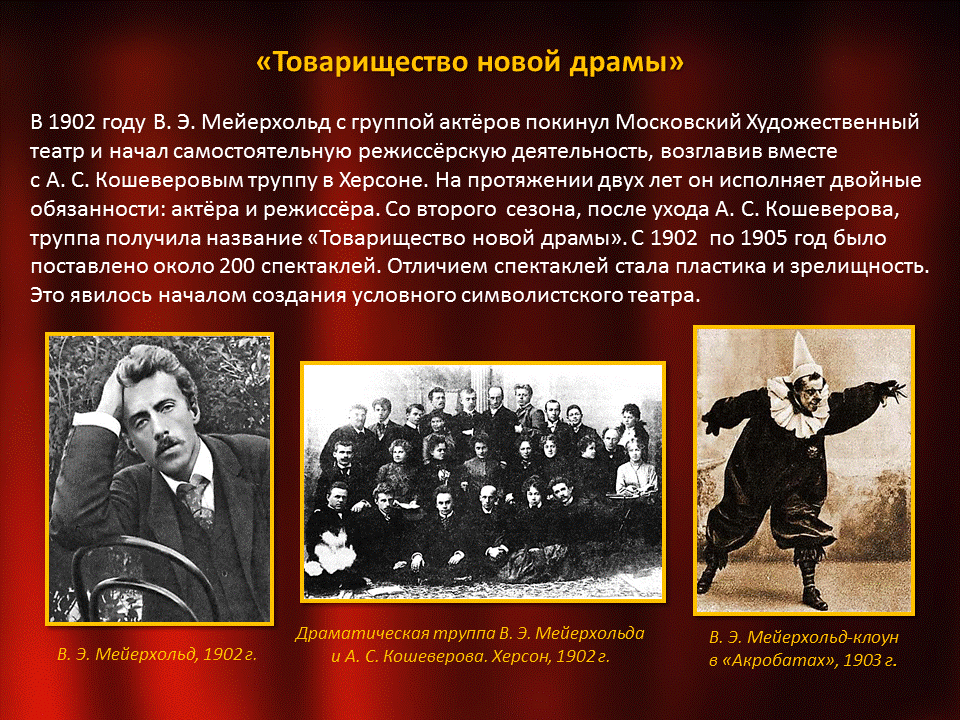 «Товарищество новой драмы»

В 1902 году В. Э. Мейерхольд с группой актёров покинул Московский Художественный театр и начал самостоятельную режиссёрскую деятельность, возглавив вместе с А. С. Кошеверовым труппу в Херсоне. На протяжении двух лет он исполняет двойные обязанности: актёра и режиссёра. Со второго сезона, после ухода А. С. Кошеверова, труппа получила название «Товарищество новой драмы». С 1902 по 1905 год было поставлено около 200 спектаклей. Отличием спектаклей стала пластика и зрелищность. Это явилось началом создания условного символистского театра.

В. Э. Мейерхольд, 1902 г.

Драматическая труппа В. Э. Мейерхольда и А. С. Кошеверова. Херсон, 1902 г.

В. Э. Мейерхольд-клоун в «Акробатах», 1903 г.